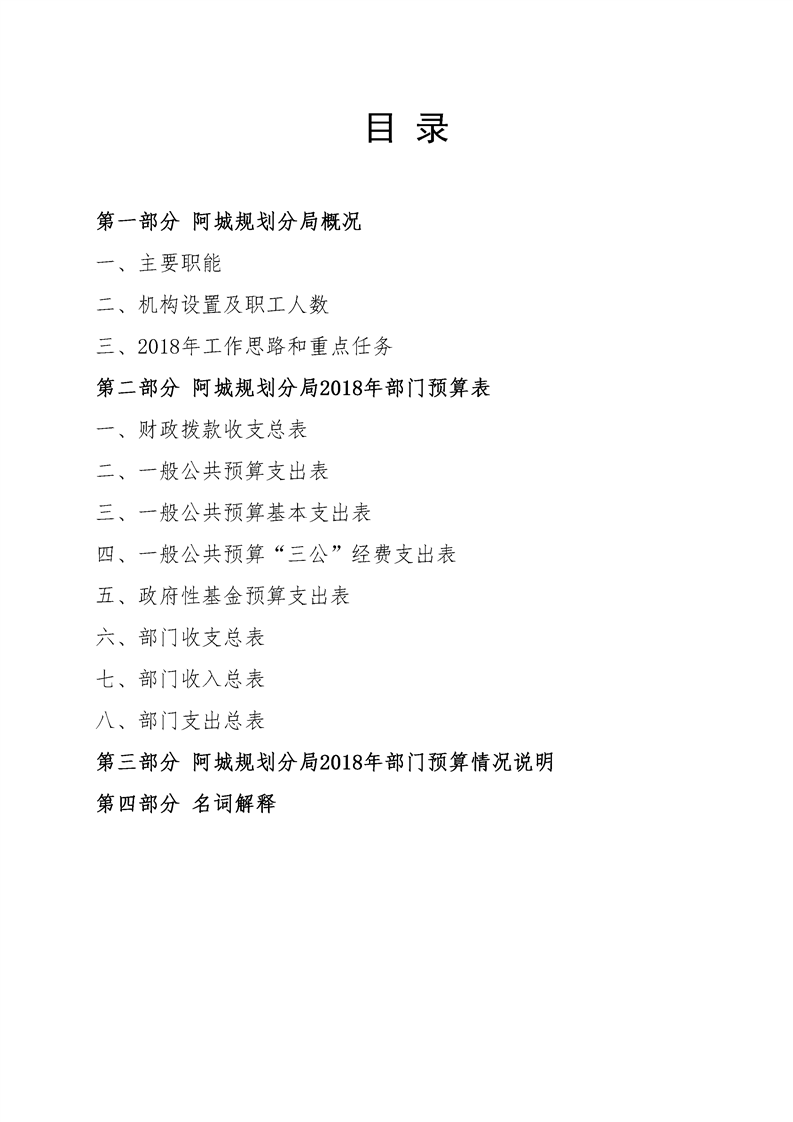 目 录

第一部分 阿城规划分局概况

一、主要职能

二、机构设置及职工人数

三、2018年工作思路和重点任务

第二部分 阿城规划分局2018年部门预算表

一、财政拨款收支总表

二、一般公共预算支出表

三、一般公共预算基本支出表

四、一般公共预算“三公”经费支出表

五、政府性基金预算支出表

六、部门收支总表

七、部门收入总表

八、部门支出总表

第三部分 阿城规划分局2018年部门预算情况说明

第四部分 名词解释